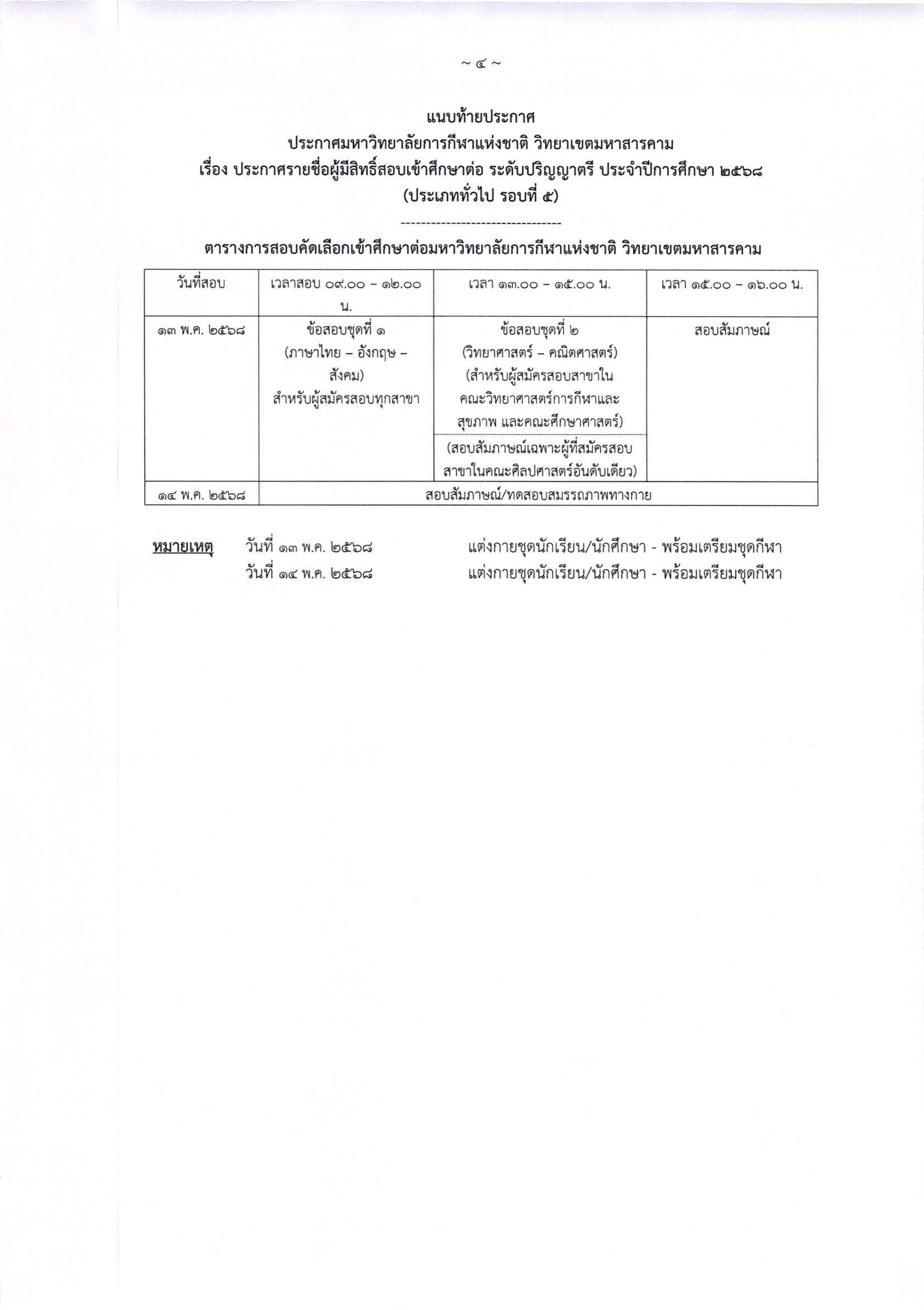 ~ ๔ ~

แนบท้ายประกาศ
ประกาศมหาวิทยาลัยการกีฬาแห่งชาติ วิทยาเขตมหาสารคาม
เรื่อง ประกาศรายชื่อผู้มีสิทธิ์สอบเข้าศึกษาต่อ ระดับปริญญาตรี ประจำปีการศึกษา ๒๕๖๘
(ประเภททั่วไป รอบที่ ๕)

--------------------------------

ตารางการสอบคัดเลือกเข้าศึกษาต่อมหาวิทยาลัยการกีฬาแห่งชาติ วิทยาเขตมหาสารคาม

| วันที่สอบ | เวลาสอบ ๐๙.๐๐ – ๑๒.๐๐ น. | เวลา ๑๓.๐๐ – ๑๕.๐๐ น. | เวลา ๑๕.๐๐ – ๑๖.๐๐ น. |
|---|---|---|---|
| ๑๓ พ.ค. ๒๕๖๘ | ข้อสอบชุดที่ ๑ (ภาษาไทย – อังกฤษ – สังคม) สำหรับผู้สมัครสอบทุกสาขา | ข้อสอบชุดที่ ๒ (วิทยาศาสตร์ – คณิตศาสตร์) (สำหรับผู้สมัครสอบสาขาในคณะวิทยาศาสตร์การกีฬาและสุขภาพ และคณะศึกษาศาสตร์) (สอบสัมภาษณ์เฉพาะผู้ที่สมัครสอบสาขาในคณะศิลปศาสตร์อันดับเดียว) | สอบสัมภาษณ์ |
| ๑๔ พ.ค. ๒๕๖๘ | สอบสัมภาษณ์/ทดสอบสมรรถภาพทางกาย | | |

หมายเหตุ วันที่ ๑๓ พ.ค. ๒๕๖๘ แต่งกายชุดนักเรียน/นักศึกษา - พร้อมเตรียมชุดกีฬา
วันที่ ๑๔ พ.ค. ๒๕๖๘ แต่งกายชุดนักเรียน/นักศึกษา - พร้อมเตรียมชุดกีฬา